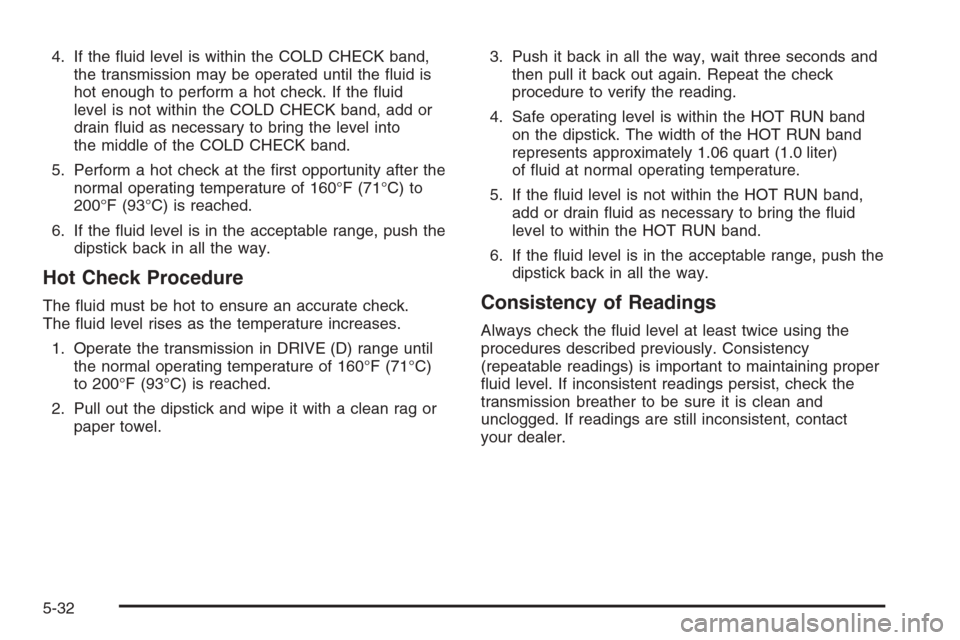 4. If the fluid level is within the COLD CHECK band, the transmission may be operated until the fluid is hot enough to perform a hot check. If the fluid level is not within the COLD CHECK band, add or drain fluid as necessary to bring the level into the middle of the COLD CHECK band.

5. Perform a hot check at the first opportunity after the normal operating temperature of 160°F (71°C) to 200°F (93°C) is reached.

6. If the fluid level is in the acceptable range, push the dipstick back in all the way.

Hot Check Procedure

The fluid must be hot to ensure an accurate check. The fluid level rises as the temperature increases.

1. Operate the transmission in DRIVE (D) range until the normal operating temperature of 160°F (71°C) to 200°F (93°C) is reached.

2. Pull out the dipstick and wipe it with a clean rag or paper towel.

3. Push it back in all the way, wait three seconds and then pull it back out again. Repeat the check procedure to verify the reading.

4. Safe operating level is within the HOT RUN band on the dipstick. The width of the HOT RUN band represents approximately 1.06 quart (1.0 liter) of fluid at normal operating temperature.

5. If the fluid level is not within the HOT RUN band, add or drain fluid as necessary to bring the fluid level to within the HOT RUN band.

6. If the fluid level is in the acceptable range, push the dipstick back in all the way.

Consistency of Readings

Always check the fluid level at least twice using the procedures described previously. Consistency (repeatable readings) is important to maintaining proper fluid level. If inconsistent readings persist, check the transmission breather to be sure it is clean and unclogged. If readings are still inconsistent, contact your dealer.

5-32

carmanualsonline.info